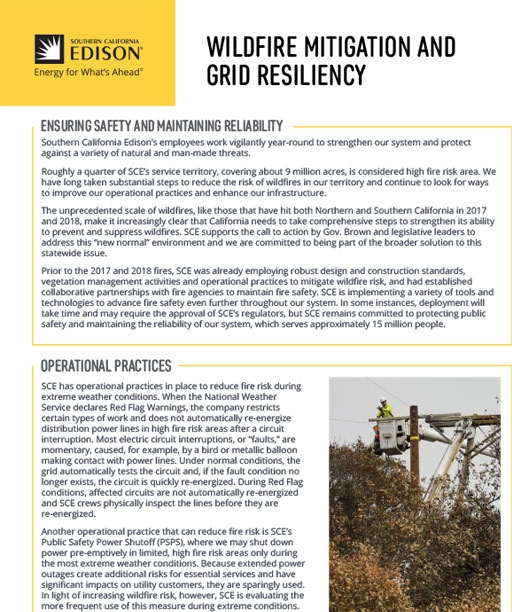 SOUTHERN CALIFORNIA
EDISON®
Energy for What's Ahead®

WILDFIRE MITIGATION AND GRID RESILIENCY

ENSURING SAFETY AND MAINTAINING RELIABILITY

Southern California Edison's employees work vigilantly year-round to strengthen our system and protect against a variety of natural and man-made threats.

Roughly a quarter of SCE's service territory, covering about 9 million acres, is considered high fire risk area. We have long taken substantial steps to reduce the risk of wildfires in our territory and continue to look for ways to improve our operational practices and enhance our infrastructure.

The unprecedented scale of wildfires, like those that have hit both Northern and Southern California in 2017 and 2018, make it increasingly clear that California needs to take comprehensive steps to strengthen its ability to prevent and suppress wildfires. SCE supports the call to action by Gov. Brown and legislative leaders to address this "new normal" environment and we are committed to being part of the broader solution to this statewide issue.

Prior to the 2017 and 2018 fires, SCE was already employing robust design and construction standards, vegetation management activities and operational practices to mitigate wildfire risk, and had established collaborative partnerships with fire agencies to maintain fire safety. SCE is implementing a variety of tools and technologies to advance fire safety even further throughout our system. In some instances, deployment will take time and may require the approval of SCE's regulators, but SCE remains committed to protecting public safety and maintaining the reliability of our system, which serves approximately 15 million people.

OPERATIONAL PRACTICES

SCE has operational practices in place to reduce fire risk during extreme weather conditions. When the National Weather Service declares Red Flag Warnings, the company restricts certain types of work and does not automatically re-energize distribution power lines in high fire risk areas after a circuit interruption. Most electric circuit interruptions, or "faults," are momentary, caused, for example, by a bird or metallic balloon making contact with power lines. Under normal conditions, the grid automatically tests the circuit and, if the fault condition no longer exists, the circuit is quickly re-energized. During Red Flag conditions, affected circuits are not automatically re-energized and SCE crews physically inspect the lines before they are re-energized.

Another operational practice that can reduce fire risk is SCE's Public Safety Power Shutoff (PSPS), where we may shut down power pre-emptively in limited, high fire risk areas only during the most extreme weather conditions. Because extended power outages create additional risks for essential services and have significant impacts on utility customers, they are sparingly used. In light of increasing wildfire risk, however, SCE is evaluating the more frequent use of this measure during extreme conditions.